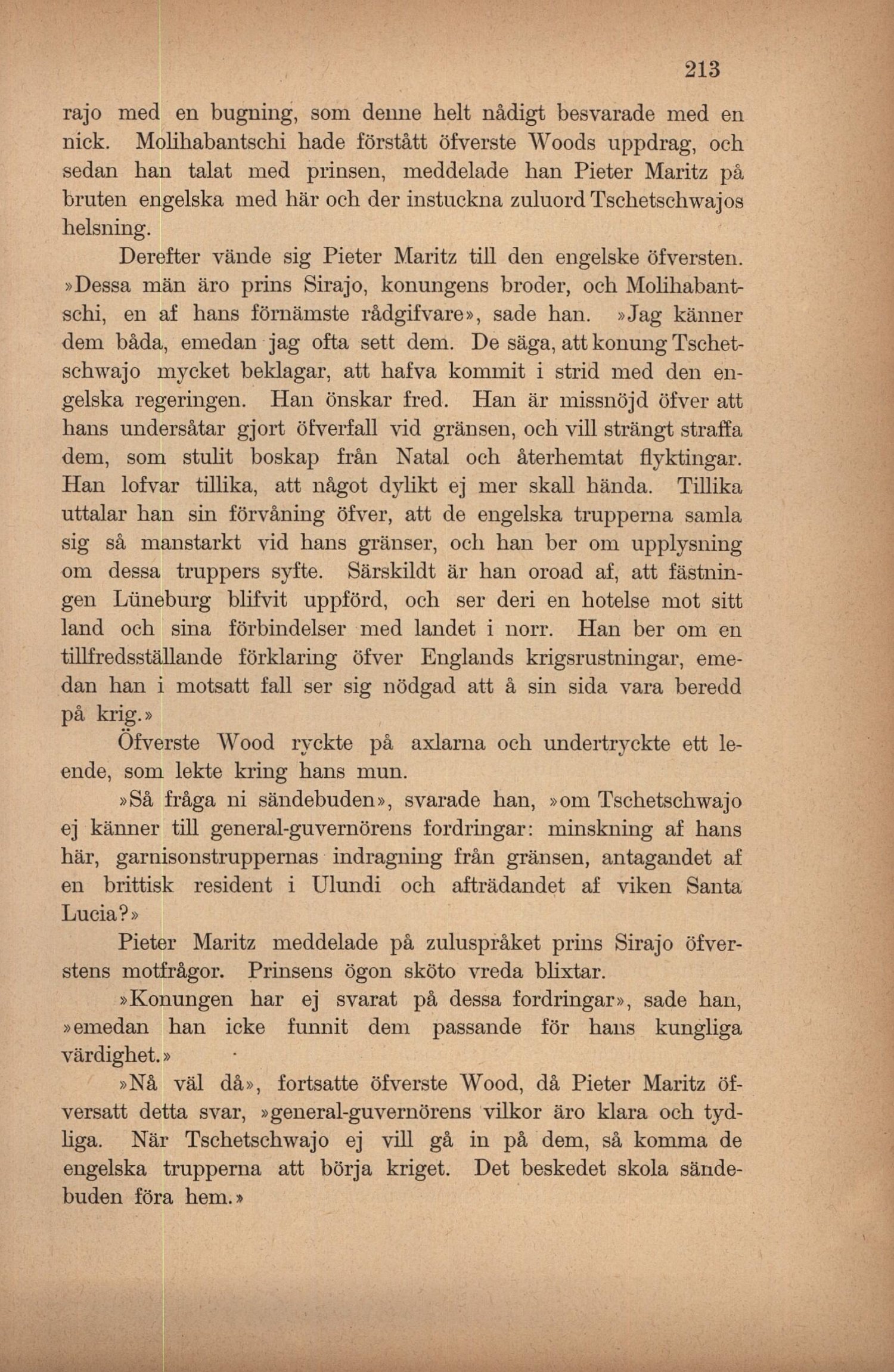 213

rajo med en bugning, som denne helt nådigt besvarade med en nick. Molihabantschi hade förstått öfverste Woods uppdrag, och sedan han talat med prinsen, meddelade han Pieter Maritz på bruten engelska med här och der instuckna zuluord Tschetschwajos helsning.

Derefter vände sig Pieter Maritz till den engelske öfversten. »Dessa män äro prins Sirajo, konungens broder, och Molihabantschi, en af hans förnämste rådgifvare», sade han. »Jag känner dem båda, emedan jag ofta sett dem. De säga, att konung Tschetschwajo mycket beklagar, att hafva kommit i strid med den engelska regeringen. Han önskar fred. Han är missnöjd öfver att hans undersåtar gjort öfverfall vid gränsen, och vill strängt straffa dem, som stulit boskap från Natal och återhemtat flyktingar. Han lofvar tillika, att något dylikt ej mer skall hända. Tillika uttalar han sin förvåning öfver, att de engelska trupperna samla sig så manstarkt vid hans gränser, och han ber om upplysning om dessa truppers syfte. Särskildt är han oroad af, att fästningen Lüneburg blifvit uppförd, och ser deri en hotelse mot sitt land och sina förbindelser med landet i norr. Han ber om en tillfredsställande förklaring öfver Englands krigsrustningar, emedan han i motsatt fall ser sig nödgad att å sin sida vara beredd på krig.»

Öfverste Wood ryckte på axlarna och undertryckte ett leende, som lekte kring hans mun.

»Så fråga ni sändebuden», svarade han, »om Tschetschwajo ej känner till general-guvernörens fordringar: minskning af hans här, garnisonstruppernas indragning från gränsen, antagandet af en brittisk resident i Ulundi och afträdandet af viken Santa Lucia?»

Pieter Maritz meddelade på zuluspråket prins Sirajo öfverstens motfrågor. Prinsens ögon sköto vreda blixtar.

»Konungen har ej svarat på dessa fordringar», sade han, »emedan han icke funnit dem passande för hans kungliga värdighet.»

»Nå väl då», fortsatte öfverste Wood, då Pieter Maritz öfversatt detta svar, »general-guvernörens vilkor äro klara och tydliga. När Tschetschwajo ej vill gå in på dem, så komma de engelska trupperna att börja kriget. Det beskedet skola sändebuden föra hem.»